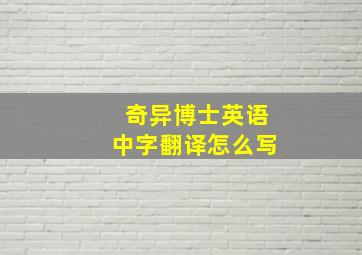 奇异博士英语
中字翻译怎么写